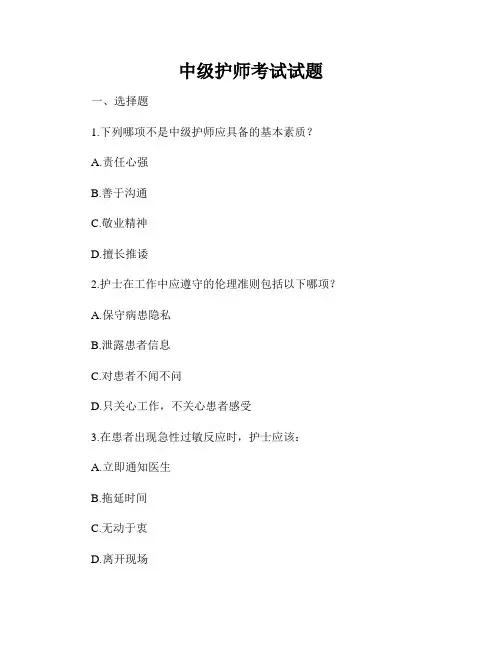 中级护师考试试题

一、选择题

1.下列哪项不是中级护师应具备的基本素质？

A.责任心强

B.善于沟通

C.敬业精神

D.擅长推诿

2.护士在工作中应遵守的伦理准则包括以下哪项？

A.保守病患隐私

B.泄露患者信息

C.对患者不闻不问

D.只关心工作，不关心患者感受

3.在患者出现急性过敏反应时，护士应该：

A.立即通知医生

B.拖延时间

C.无动于衷

D.离开现场